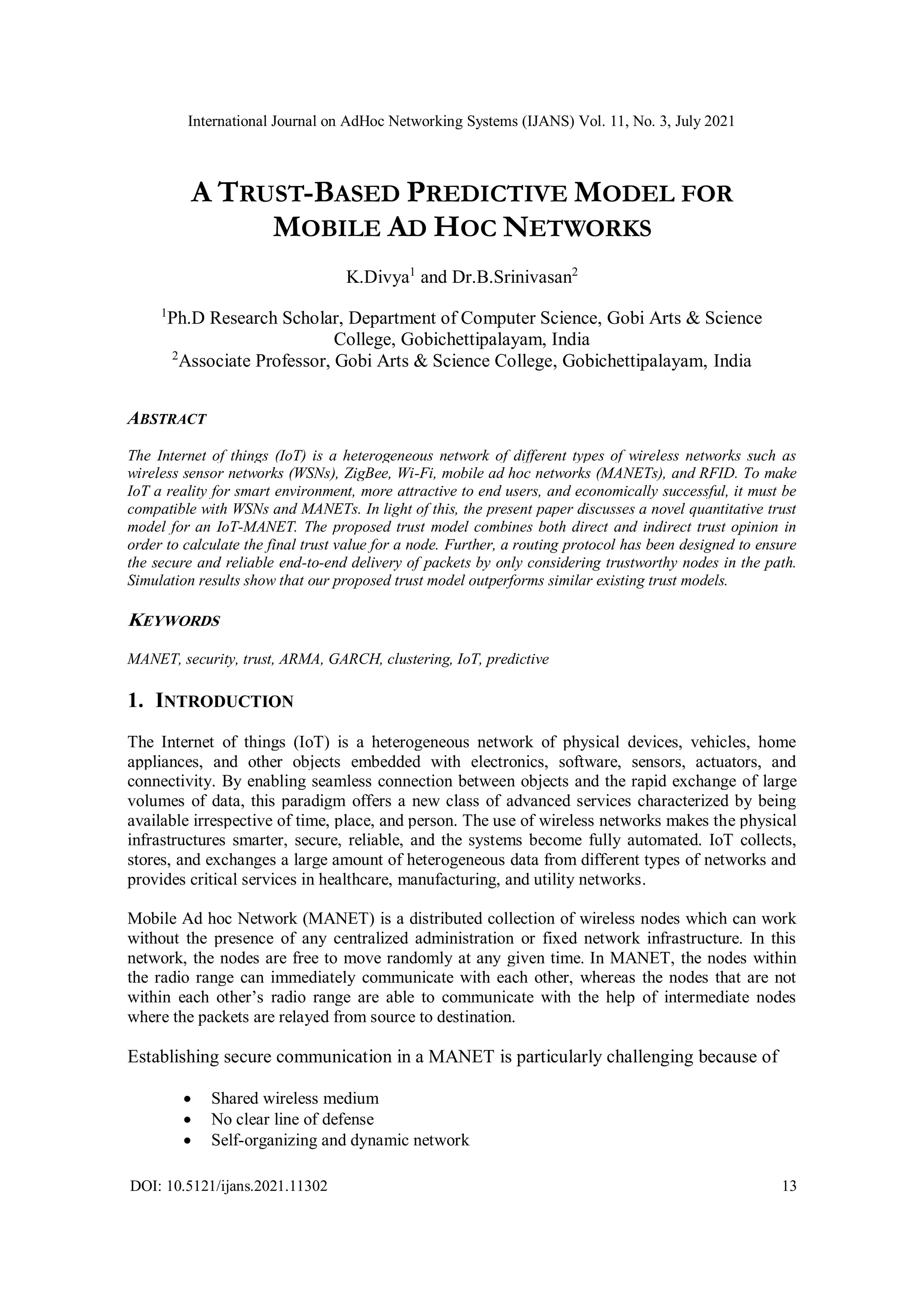 International Journal on AdHoc Networking Systems (IJANS) Vol. 11, No. 3, July 2021

A TRUST-BASED PREDICTIVE MODEL FOR MOBILE AD HOC NETWORKS

K.Divya$^1$ and Dr.B.Srinivasan$^2$

$^1$Ph.D Research Scholar, Department of Computer Science, Gobi Arts & Science College, Gobichettipalayam, India
$^2$Associate Professor, Gobi Arts & Science College, Gobichettipalayam, India

ABSTRACT

The Internet of things (IoT) is a heterogeneous network of different types of wireless networks such as wireless sensor networks (WSNs), ZigBee, Wi-Fi, mobile ad hoc networks (MANETs), and RFID. To make IoT a reality for smart environment, more attractive to end users, and economically successful, it must be compatible with WSNs and MANETs. In light of this, the present paper discusses a novel quantitative trust model for an IoT-MANET. The proposed trust model combines both direct and indirect trust opinion in order to calculate the final trust value for a node. Further, a routing protocol has been designed to ensure the secure and reliable end-to-end delivery of packets by only considering trustworthy nodes in the path. Simulation results show that our proposed trust model outperforms similar existing trust models.

KEYWORDS

MANET, security, trust, ARMA, GARCH, clustering, IoT, predictive

1. INTRODUCTION

The Internet of things (IoT) is a heterogeneous network of physical devices, vehicles, home appliances, and other objects embedded with electronics, software, sensors, actuators, and connectivity. By enabling seamless connection between objects and the rapid exchange of large volumes of data, this paradigm offers a new class of advanced services characterized by being available irrespective of time, place, and person. The use of wireless networks makes the physical infrastructures smarter, secure, reliable, and the systems become fully automated. IoT collects, stores, and exchanges a large amount of heterogeneous data from different types of networks and provides critical services in healthcare, manufacturing, and utility networks.

Mobile Ad hoc Network (MANET) is a distributed collection of wireless nodes which can work without the presence of any centralized administration or fixed network infrastructure. In this network, the nodes are free to move randomly at any given time. In MANET, the nodes within the radio range can immediately communicate with each other, whereas the nodes that are not within each other's radio range are able to communicate with the help of intermediate nodes where the packets are relayed from source to destination.

Establishing secure communication in a MANET is particularly challenging because of

• Shared wireless medium
• No clear line of defense
• Self-organizing and dynamic network

DOI: 10.5121/ijans.2021.11302 13